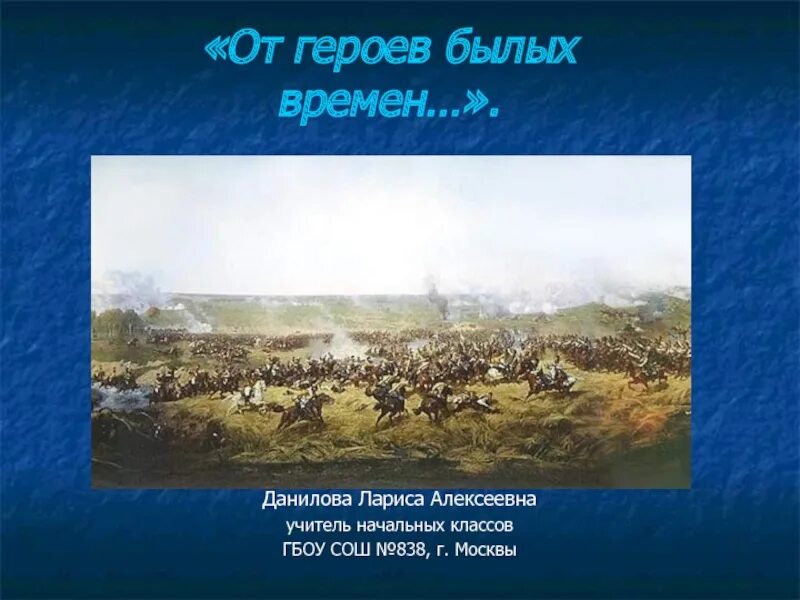 «От героев былых времен…».

Данилова Лариса Алексеевна
учитель начальных классов
ГБОУ СОШ №838, г. Москвы